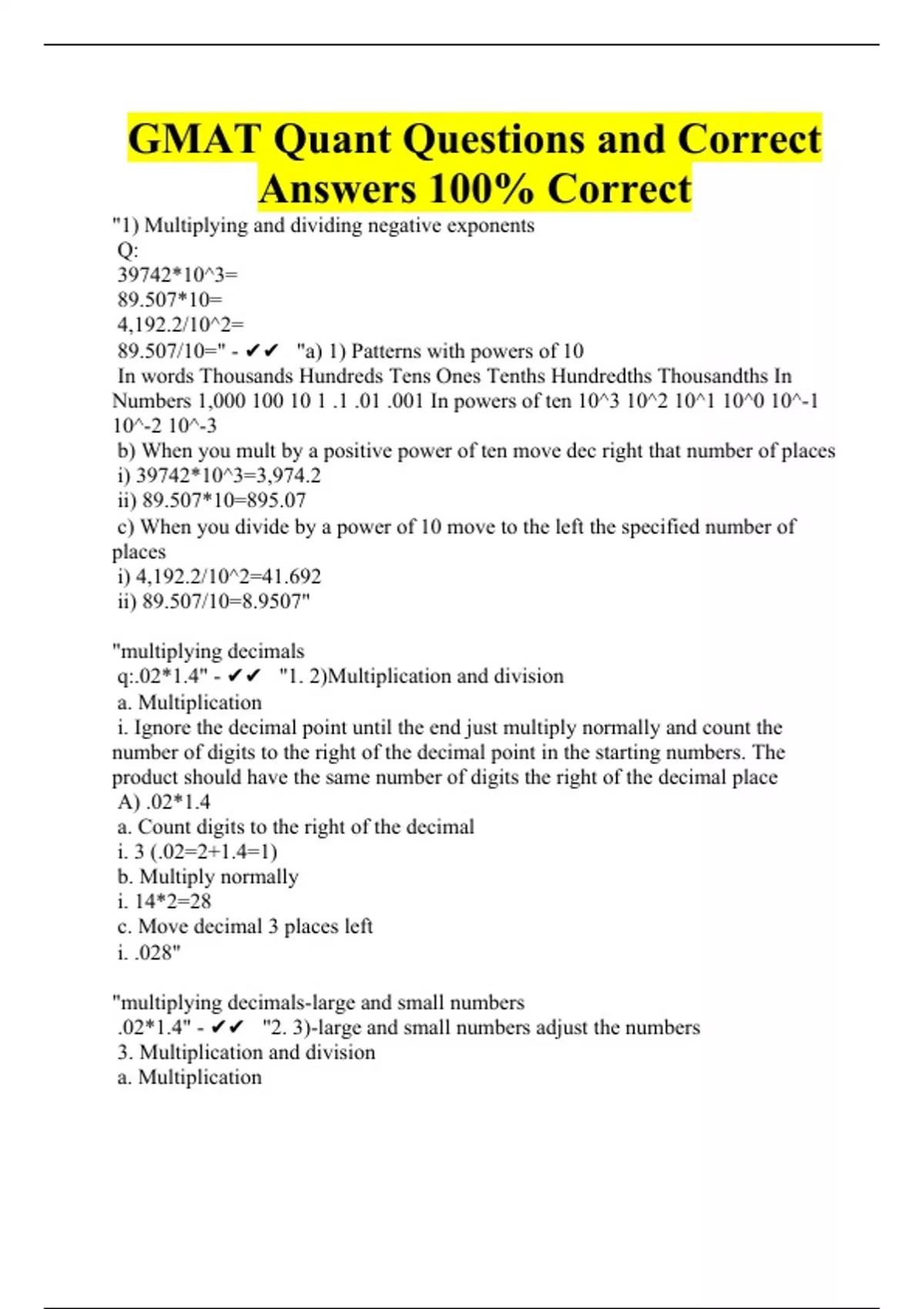 GMAT Quant Questions and Correct Answers 100% Correct

"1) Multiplying and dividing negative exponents
Q:
39742*10^3=
89.507*10=
4,192.2/10^2=
89.507/10=" - ✔✔ "a) 1) Patterns with powers of 10
In words Thousands Hundreds Tens Ones Tenths Hundredths Thousandths In Numbers 1,000 100 10 1 .1 .01 .001 In powers of ten 10^3 10^2 10^1 10^0 10^-1 10^-2 10^-3
b) When you mult by a positive power of ten move dec right that number of places
i) 39742*10^3=3,974.2
ii) 89.507*10=895.07
c) When you divide by a power of 10 move to the left the specified number of places
i) 4,192.2/10^2=41.692
ii) 89.507/10=8.9507"

"multiplying decimals
q:.02*1.4" - ✔✔ "1. 2)Multiplication and division
a. Multiplication
i. Ignore the decimal point until the end just multiply normally and count the number of digits to the right of the decimal point in the starting numbers. The product should have the same number of digits the right of the decimal place
A) .02*1.4
a. Count digits to the right of the decimal
i. 3 (.02=2+1.4=1)
b. Multiply normally
i. 14*2=28
c. Move decimal 3 places left
i. .028"

"multiplying decimals-large and small numbers
.02*1.4" - ✔✔ "2. 3)-large and small numbers adjust the numbers
3. Multiplication and division
a. Multiplication